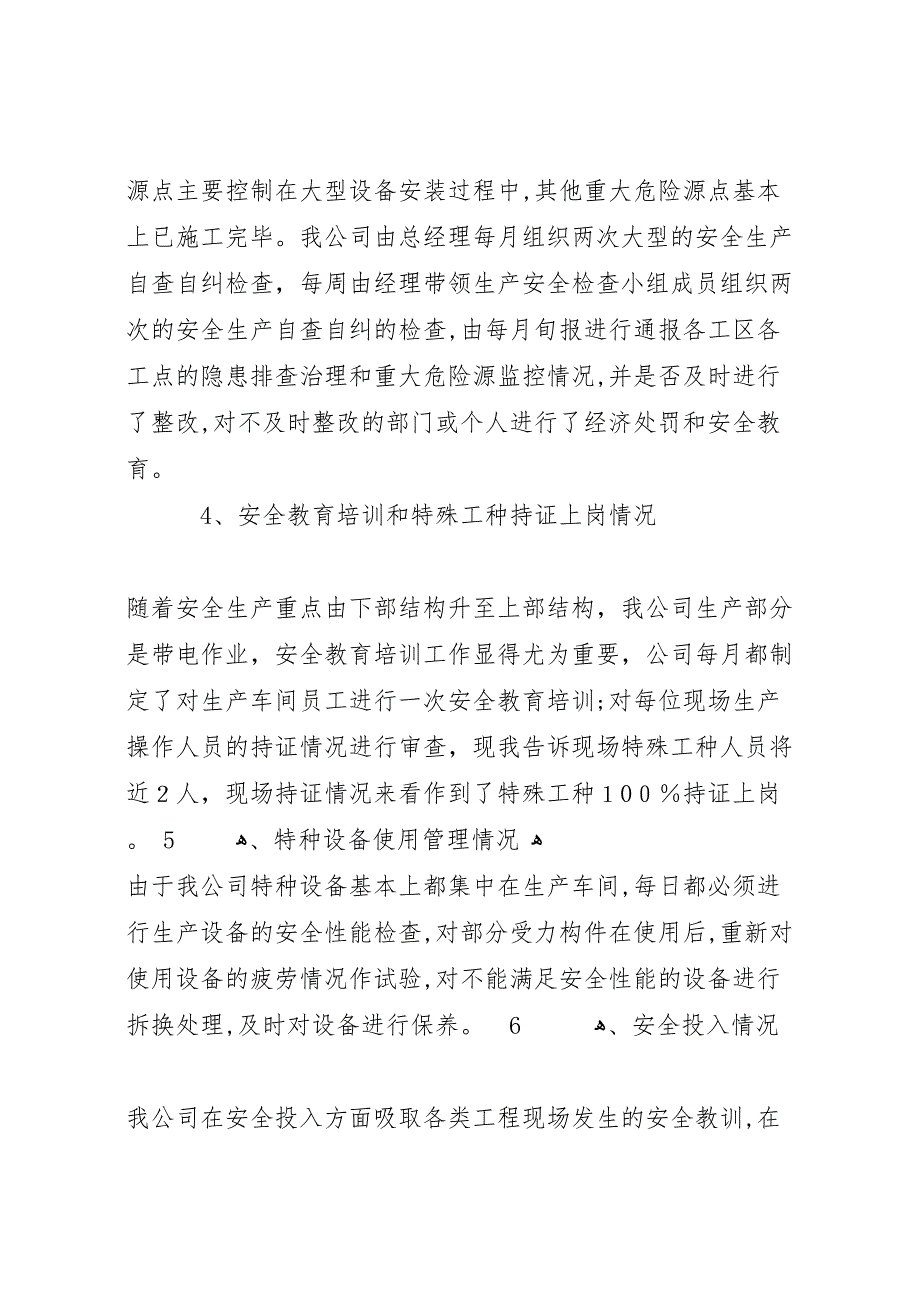 源点主要控制在大型设备安装过程中,其他重大危险源点基本上已施工完毕。我公司由总经理每月组织两次大型的安全生产自查自纠检查，每周由经理带领生产安全检查小组成员组织两次的安全生产自查自纠的检查,由每月旬报进行通报各工区各工点的隐患排查治理和重大危险源监控情况,并是否及时进行了整改,对不及时整改的部门或个人进行了经济处罚和安全教育。

4、安全教育培训和特殊工种持证上岗情况

随着安全生产重点由下部结构升至上部结构，我公司生产部分是带电作业，安全教育培训工作显得尤为重要，公司每月都制定了对生产车间员工进行一次安全教育培训;对每位现场生产操作人员的持证情况进行审查，现我告诉现场特殊工种人员将近２人，现场持证情况来看作到了特殊工种１００％持证上岗。 5 、特种设备使用管理情况
由于我公司特种设备基本上都集中在生产车间,每日都必须进行生产设备的安全性能检查,对部分受力构件在使用后,重新对使用设备的疲劳情况作试验,对不能满足安全性能的设备进行拆换处理,及时对设备进行保养。 6 、安全投入情况

我公司在安全投入方面吸取各类工程现场发生的安全教训,在